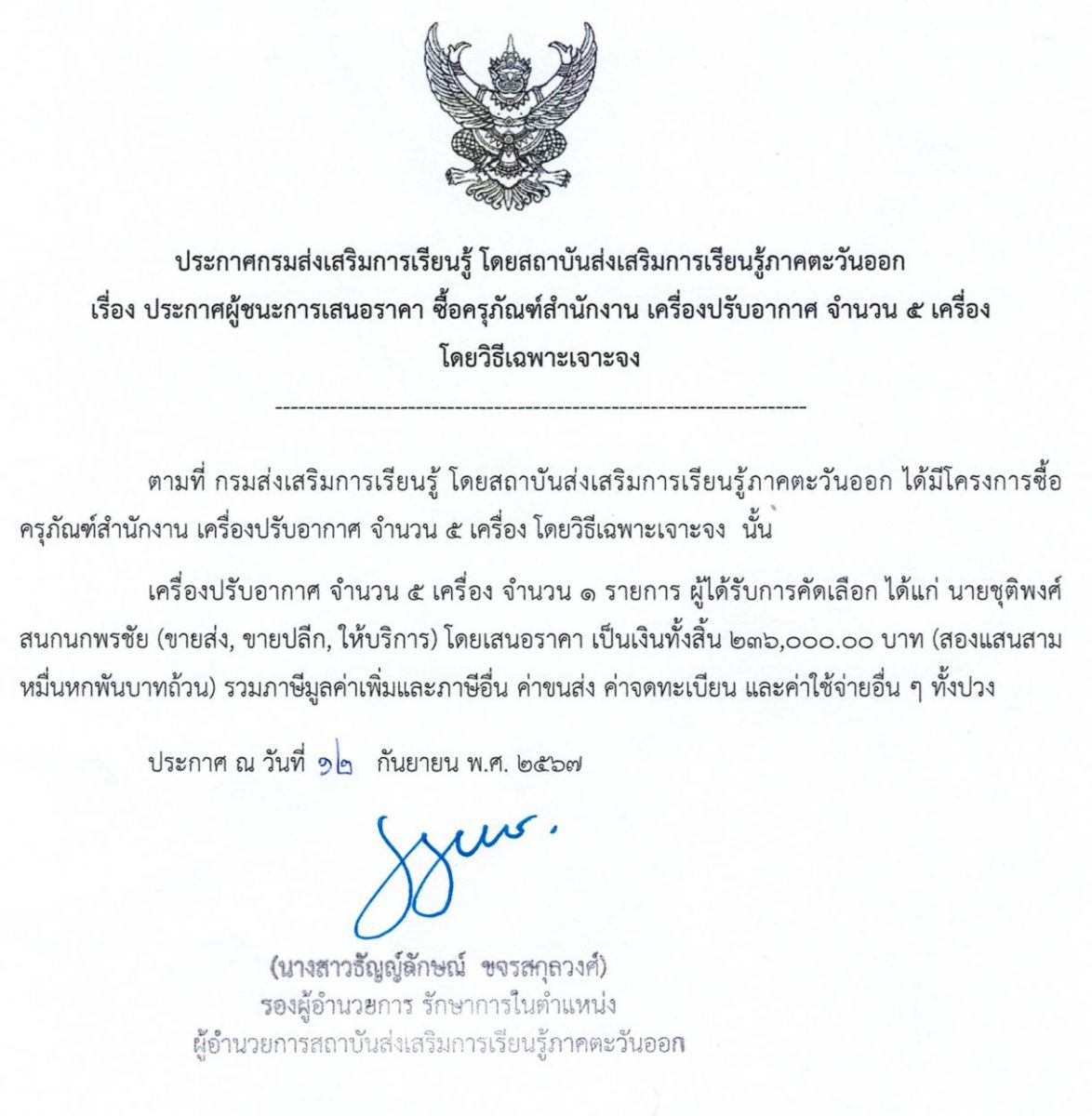 ประกาศกรมส่งเสริมการเรียนรู้ โดยสถาบันส่งเสริมการเรียนรู้ภาคตะวันออก
เรื่อง ประกาศผู้ชนะการเสนอราคา ซื้อครุภัณฑ์สำนักงาน เครื่องปรับอากาศ จำนวน ๕ เครื่อง
โดยวิธีเฉพาะเจาะจง

--------------------------------------------------------------------

ตามที่ กรมส่งเสริมการเรียนรู้ โดยสถาบันส่งเสริมการเรียนรู้ภาคตะวันออก ได้มีโครงการซื้อครุภัณฑ์สำนักงาน เครื่องปรับอากาศ จำนวน ๕ เครื่อง โดยวิธีเฉพาะเจาะจง นั้น

เครื่องปรับอากาศ จำนวน ๕ เครื่อง จำนวน ๑ รายการ ผู้ได้รับการคัดเลือก ได้แก่ นายชุติพงศ์ สนกนกพรชัย (ขายส่ง, ขายปลีก, ให้บริการ) โดยเสนอราคา เป็นเงินทั้งสิ้น ๒๓๖,๐๐๐.๐๐ บาท (สองแสนสามหมื่นหกพันบาทถ้วน) รวมภาษีมูลค่าเพิ่มและภาษีอื่น ค่าขนส่ง ค่าจดทะเบียน และค่าใช้จ่ายอื่น ๆ ทั้งปวง

ประกาศ ณ วันที่ ๑๒ กันยายน พ.ศ. ๒๕๖๗

(นางสาวธัญญ์ลักษณ์ ขจรสกุลวงศ์)
รองผู้อำนวยการ รักษาการในตำแหน่ง
ผู้อำนวยการสถาบันส่งเสริมการเรียนรู้ภาคตะวันออก